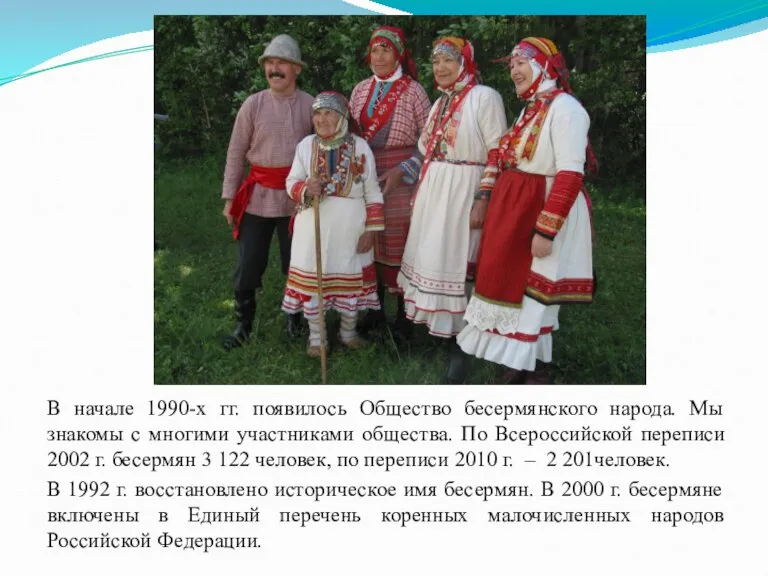 В начале 1990-х гг. появилось Общество бесермянского народа. Мы знакомы с многими участниками общества. По Всероссийской переписи 2002 г. бесермян 3 122 человек, по переписи 2010 г. – 2 201человек.

В 1992 г. восстановлено историческое имя бесермян. В 2000 г. бесермяне включены в Единый перечень коренных малочисленных народов Российской Федерации.